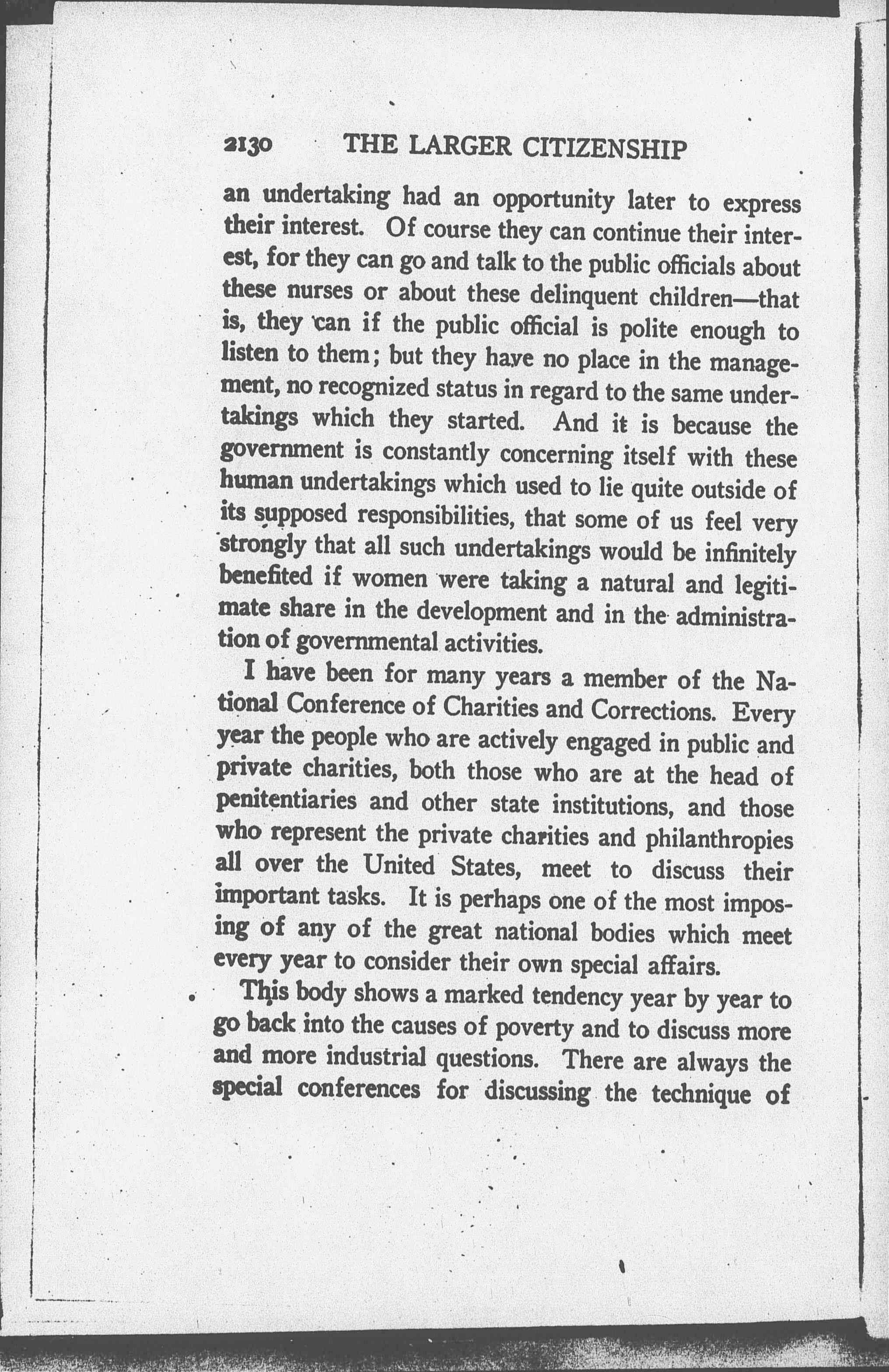 2130 THE LARGER CITIZENSHIP

an undertaking had an opportunity later to express their interest. Of course they can continue their interest, for they can go and talk to the public officials about these nurses or about these delinquent children—that is, they can if the public official is polite enough to listen to them; but they have no place in the management, no recognized status in regard to the same undertakings which they started. And it is because the government is constantly concerning itself with these human undertakings which used to lie quite outside of its supposed responsibilities, that some of us feel very strongly that all such undertakings would be infinitely benefited if women were taking a natural and legitimate share in the development and in the administration of governmental activities.

I have been for many years a member of the National Conference of Charities and Corrections. Every year the people who are actively engaged in public and private charities, both those who are at the head of penitentiaries and other state institutions, and those who represent the private charities and philanthropies all over the United States, meet to discuss their important tasks. It is perhaps one of the most imposing of any of the great national bodies which meet every year to consider their own special affairs.

This body shows a marked tendency year by year to go back into the causes of poverty and to discuss more and more industrial questions. There are always the special conferences for discussing the technique of